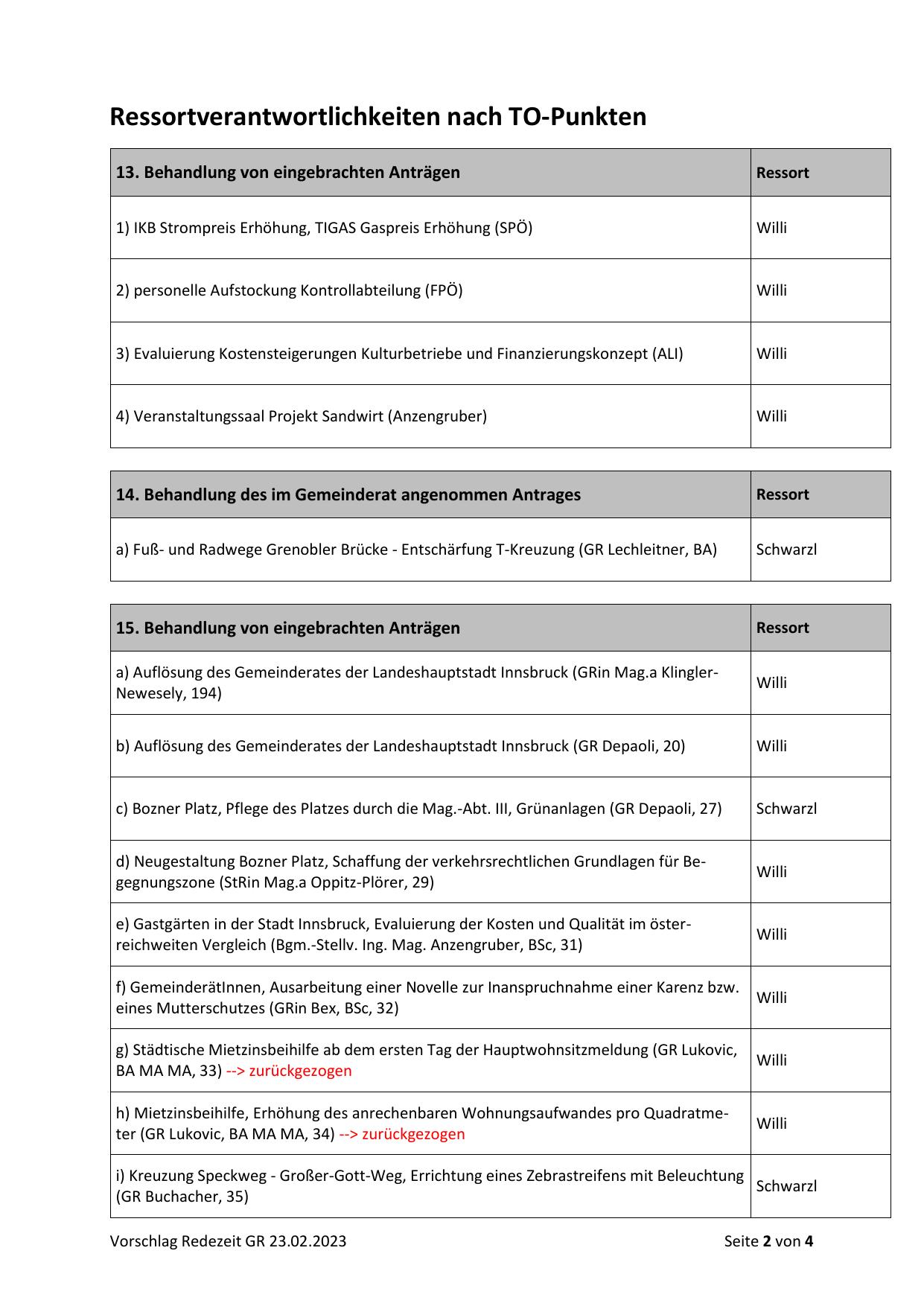 Ressortverantwortlichkeiten nach TO-Punkten

| 13. Behandlung von eingebrachten Anträgen | Ressort |
|---|---|
| 1) IKB Strompreis Erhöhung, TIGAS Gaspreis Erhöhung (SPÖ) | Willi |
| 2) personelle Aufstockung Kontrollabteilung (FPÖ) | Willi |
| 3) Evaluierung Kostensteigerungen Kulturbetriebe und Finanzierungskonzept (ALI) | Willi |
| 4) Veranstaltungssaal Projekt Sandwirt (Anzengruber) | Willi |

| 14. Behandlung des im Gemeinderat angenommen Antrages | Ressort |
|---|---|
| a) Fuß- und Radwege Grenobler Brücke - Entschärfung T-Kreuzung (GR Lechleitner, BA) | Schwarzl |

| 15. Behandlung von eingebrachten Anträgen | Ressort |
|---|---|
| a) Auflösung des Gemeinderates der Landeshauptstadt Innsbruck (GRin Mag.a Klingler-Newesely, 194) | Willi |
| b) Auflösung des Gemeinderates der Landeshauptstadt Innsbruck (GR Depaoli, 20) | Willi |
| c) Bozner Platz, Pflege des Platzes durch die Mag.-Abt. III, Grünanlagen (GR Depaoli, 27) | Schwarzl |
| d) Neugestaltung Bozner Platz, Schaffung der verkehrsrechtlichen Grundlagen für Begegnungszone (StRin Mag.a Oppitz-Plörer, 29) | Willi |
| e) Gastgärten in der Stadt Innsbruck, Evaluierung der Kosten und Qualität im österreichweiten Vergleich (Bgm.-Stellv. Ing. Mag. Anzengruber, BSc, 31) | Willi |
| f) GemeinderätInnen, Ausarbeitung einer Novelle zur Inanspruchnahme einer Karenz bzw. eines Mutterschutzes (GRin Bex, BSc, 32) | Willi |
| g) Städtische Mietzinsbeihilfe ab dem ersten Tag der Hauptwohnsitzmeldung (GR Lukovic, BA MA MA, 33) --> zurückgezogen | Willi |
| h) Mietzinsbeihilfe, Erhöhung des anrechenbaren Wohnungsaufwandes pro Quadratmeter (GR Lukovic, BA MA MA, 34) --> zurückgezogen | Willi |
| i) Kreuzung Speckweg - Großer-Gott-Weg, Errichtung eines Zebrastreifens mit Beleuchtung (GR Buchacher, 35) | Schwarzl |

Vorschlag Redezeit GR 23.02.2023 Seite 2 von 4